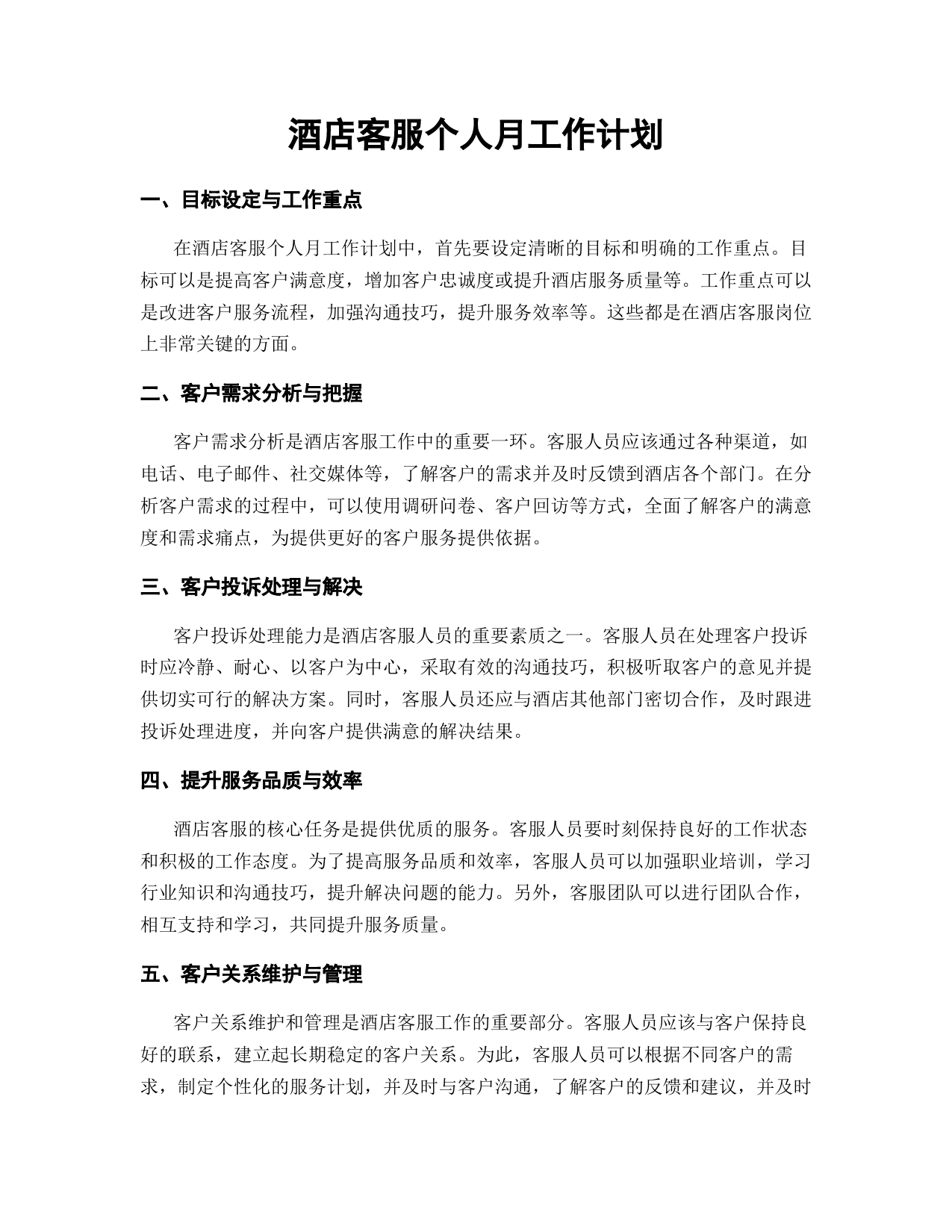 酒店客服个人月工作计划

一、目标设定与工作重点

在酒店客服个人月工作计划中，首先要设定清晰的目标和明确的工作重点。目标可以是提高客户满意度，增加客户忠诚度或提升酒店服务质量等。工作重点可以是改进客户服务流程，加强沟通技巧，提升服务效率等。这些都是在酒店客服岗位上非常关键的方面。

二、客户需求分析与把握

客户需求分析是酒店客服工作中的重要一环。客服人员应该通过各种渠道，如电话、电子邮件、社交媒体等，了解客户的需求并及时反馈到酒店各个部门。在分析客户需求的过程中，可以使用调研问卷、客户回访等方式，全面了解客户的满意度和需求痛点，为提供更好的客户服务提供依据。

三、客户投诉处理与解决

客户投诉处理能力是酒店客服人员的重要素质之一。客服人员在处理客户投诉时应冷静、耐心、以客户为中心，采取有效的沟通技巧，积极听取客户的意见并提供切实可行的解决方案。同时，客服人员还应与酒店其他部门密切合作，及时跟进投诉处理进度，并向客户提供满意的解决结果。

四、提升服务品质与效率

酒店客服的核心任务是提供优质的服务。客服人员要时刻保持良好的工作状态和积极的工作态度。为了提高服务品质和效率，客服人员可以加强职业培训，学习行业知识和沟通技巧，提升解决问题的能力。另外，客服团队可以进行团队合作，相互支持和学习，共同提升服务质量。

五、客户关系维护与管理

客户关系维护和管理是酒店客服工作的重要部分。客服人员应该与客户保持良好的联系，建立起长期稳定的客户关系。为此，客服人员可以根据不同客户的需求，制定个性化的服务计划，并及时与客户沟通，了解客户的反馈和建议，并及时